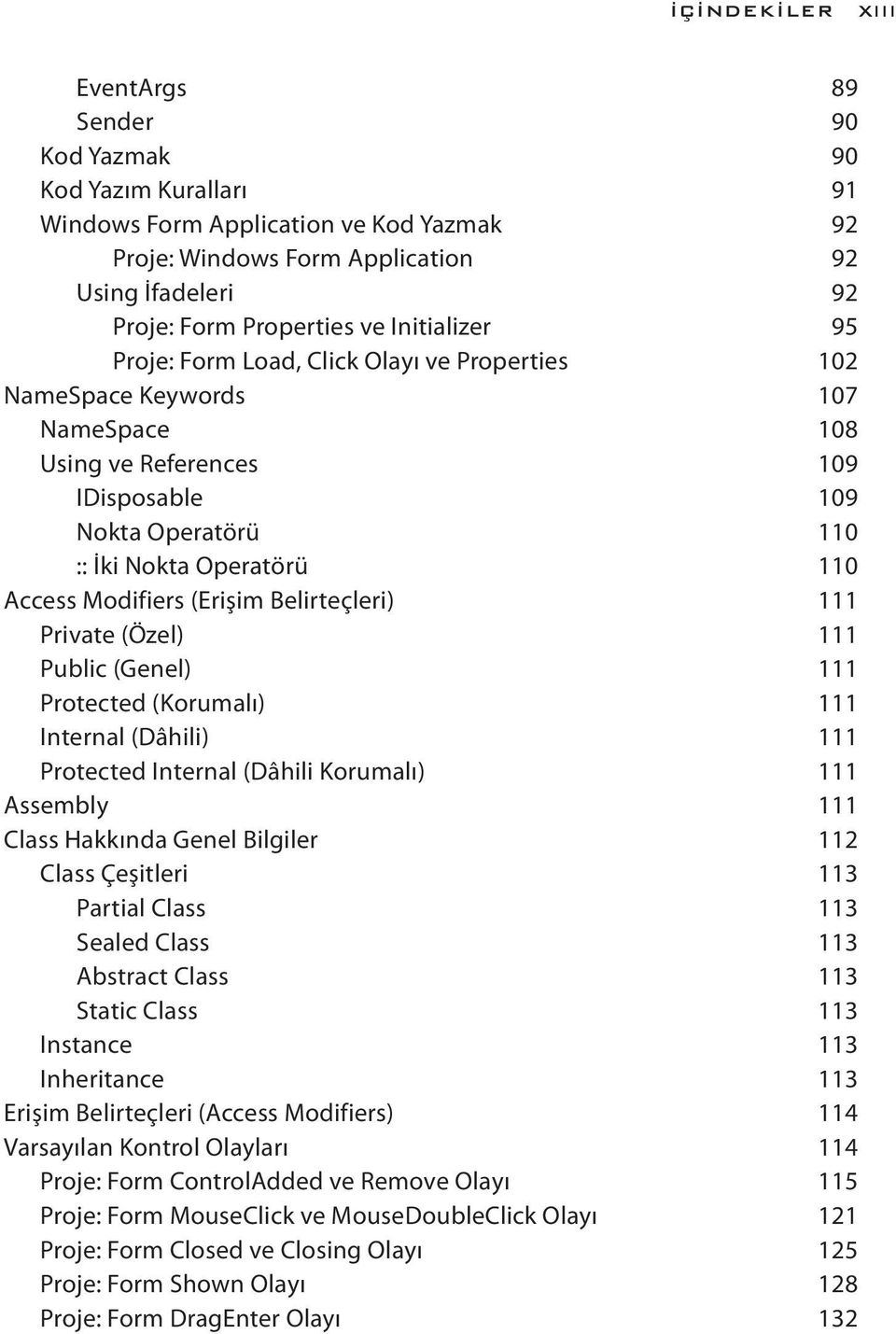 İÇİNDEKİLER XIII

EventArgs 89
Sender 90
Kod Yazmak 90
Kod Yazım Kuralları 91
Windows Form Application ve Kod Yazmak 92
Proje: Windows Form Application 92
Using İfadeleri 92
Proje: Form Properties ve Initializer 95
Proje: Form Load, Click Olayı ve Properties 102
NameSpace Keywords 107
NameSpace 108
Using ve References 109
IDisposable 109
Nokta Operatörü 110
:: İki Nokta Operatörü 110
Access Modifiers (Erişim Belirteçleri) 111
Private (Özel) 111
Public (Genel) 111
Protected (Korumalı) 111
Internal (Dâhili) 111
Protected Internal (Dâhili Korumalı) 111
Assembly 111
Class Hakkında Genel Bilgiler 112
Class Çeşitleri 113
Partial Class 113
Sealed Class 113
Abstract Class 113
Static Class 113
Instance 113
Inheritance 113
Erişim Belirteçleri (Access Modifiers) 114
Varsayılan Kontrol Olayları 114
Proje: Form ControlAdded ve Remove Olayı 115
Proje: Form MouseClick ve MouseDoubleClick Olayı 121
Proje: Form Closed ve Closing Olayı 125
Proje: Form Shown Olayı 128
Proje: Form DragEnter Olayı 132